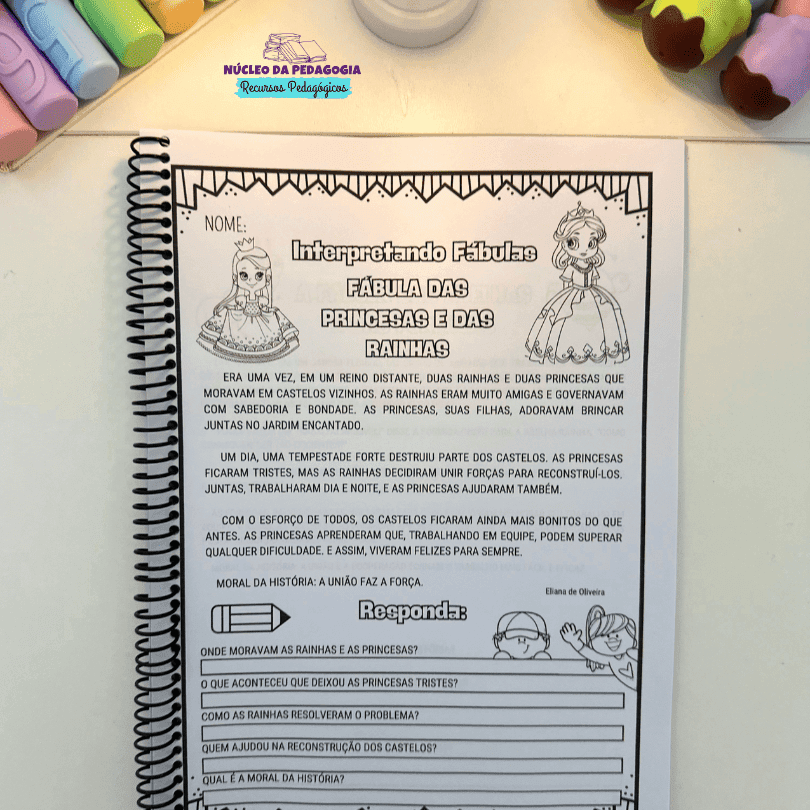 NÚCLEO DA PEDAGOGIA
Recursos Pedagógicos

NOME:

Interpretando Fábulas

FÁBULA DAS PRINCESAS E DAS RAINHAS

ERA UMA VEZ, EM UM REINO DISTANTE, DUAS RAINHAS E DUAS PRINCESAS QUE MORAVAM EM CASTELOS VIZINHOS. AS RAINHAS ERAM MUITO AMIGAS E GOVERNAVAM COM SABEDORIA E BONDADE. AS PRINCESAS, SUAS FILHAS, ADORAVAM BRINCAR JUNTAS NO JARDIM ENCANTADO.

UM DIA, UMA TEMPESTADE FORTE DESTRUIU PARTE DOS CASTELOS. AS PRINCESAS FICARAM TRISTES, MAS AS RAINHAS DECIDIRAM UNIR FORÇAS PARA RECONSTRUÍ-LOS. JUNTAS, TRABALHARAM DIA E NOITE, E AS PRINCESAS AJUDARAM TAMBÉM.

COM O ESFORÇO DE TODOS, OS CASTELOS FICARAM AINDA MAIS BONITOS DO QUE ANTES. AS PRINCESAS APRENDERAM QUE, TRABALHANDO EM EQUIPE, PODEM SUPERAR QUALQUER DIFICULDADE. E ASSIM, VIVERAM FELIZES PARA SEMPRE.

MORAL DA HISTÓRIA: A UNIÃO FAZ A FORÇA.

Eliana de Oliveira

Responda:

ONDE MORAVAM AS RAINHAS E AS PRINCESAS?

O QUE ACONTECEU QUE DEIXOU AS PRINCESAS TRISTES?

COMO AS RAINHAS RESOLVERAM O PROBLEMA?

QUEM AJUDOU NA RECONSTRUÇÃO DOS CASTELOS?

QUAL É A MORAL DA HISTÓRIA?